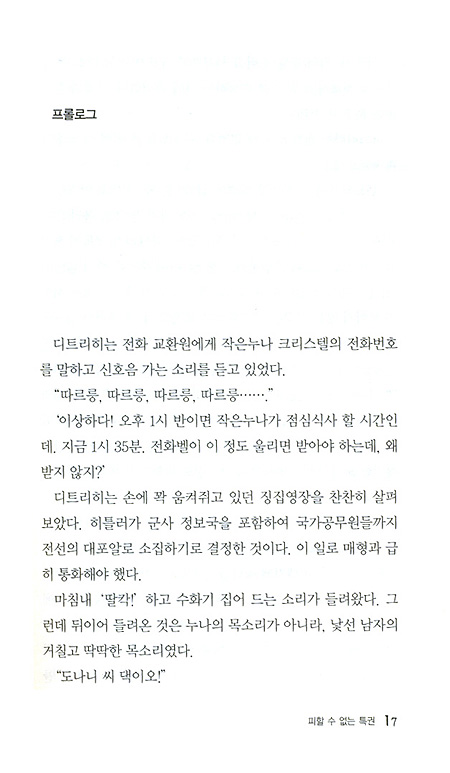 프롤로그

디트리히는 전화 교환원에게 작은누나 크리스텔의 전화번호를 말하고 신호음 가는 소리를 듣고 있었다.

"따르릉, 따르릉, 따르릉, 따르릉……."

'이상하다! 오후 1시 반이면 작은누나가 점심식사 할 시간인데. 지금 1시 35분. 전화벨이 이 정도 울리면 받아야 하는데, 왜 받지 않지?'

디트리히는 손에 꽉 움켜쥐고 있던 징집영장을 찬찬히 살펴보았다. 히틀러가 군사 정보국을 포함하여 국가공무원들까지 전선의 대포알로 소집하기로 결정한 것이다. 이 일로 매형과 급히 통화해야 했다.

마침내 '딸칵!' 하고 수화기 집어 드는 소리가 들려왔다. 그런데 뒤이어 들려온 것은 누나의 목소리가 아니라, 낯선 남자의 거칠고 딱딱한 목소리였다.

"도나니 씨 댁이오!"

피할 수 없는 특권 17